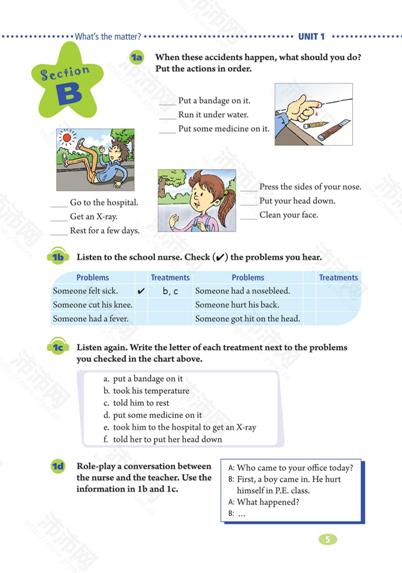 What's the matter? UNIT 1

Section B

1a When these accidents happen, what should you do? Put the actions in order.

____ Put a bandage on it.
____ Run it under water.
____ Put some medicine on it.

____ Go to the hospital.
____ Get an X-ray.
____ Rest for a few days.

____ Press the sides of your nose.
____ Put your head down.
____ Clean your face.

1b Listen to the school nurse. Check (✔) the problems you hear.

| Problems | | Treatments | Problems | | Treatments |
|---|---|---|---|---|---|
| Someone felt sick. | ✔ | b, c | Someone had a nosebleed. | | |
| Someone cut his knee. | | | Someone hurt his back. | | |
| Someone had a fever. | | | Someone got hit on the head. | | |

1c Listen again. Write the letter of each treatment next to the problems you checked in the chart above.

a. put a bandage on it
b. took his temperature
c. told him to rest
d. put some medicine on it
e. took him to the hospital to get an X-ray
f. told her to put her head down

1d Role-play a conversation between the nurse and the teacher. Use the information in 1b and 1c.

A: Who came to your office today?
B: First, a boy came in. He hurt himself in P.E. class.
A: What happened?
B: ...

5